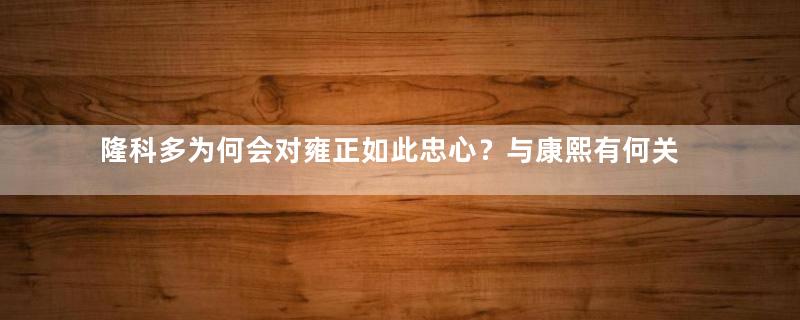 隆科多为何会对雍正如此忠心？与康熙有何关